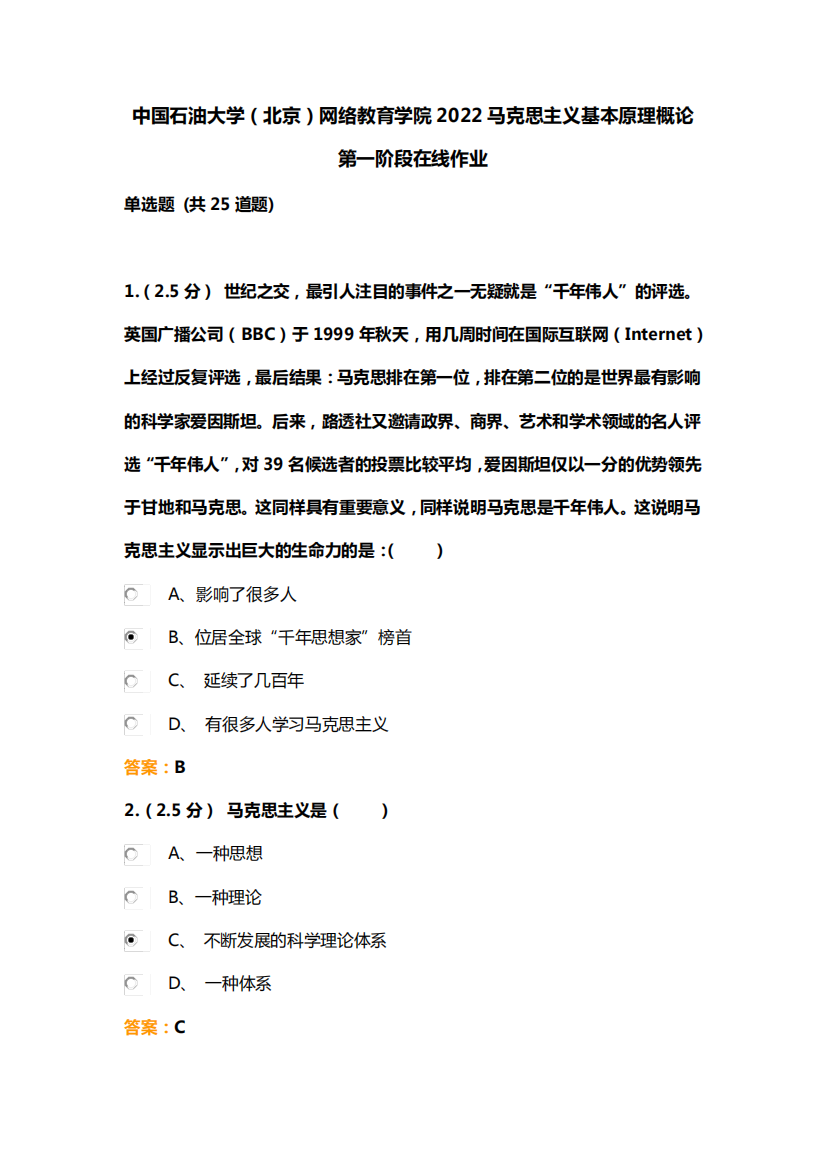 中国石油大学（北京）网络教育学院 2022 马克思主义基本原理概论

第一阶段在线作业

单选题 (共 25 道题)

1.（2.5 分） 世纪之交，最引人注目的事件之一无疑就是“千年伟人”的评选。英国广播公司（BBC）于 1999 年秋天，用几周时间在国际互联网（Internet）上经过反复评选，最后结果：马克思排在第一位，排在第二位的是世界最有影响的科学家爱因斯坦。后来，路透社又邀请政界、商界、艺术和学术领域的名人评选“千年伟人”，对 39 名候选者的投票比较平均，爱因斯坦仅以一分的优势领先于甘地和马克思。这同样具有重要意义，同样说明马克思是千年伟人。这说明马克思主义显示出巨大的生命力的是：(　　)

A、影响了很多人

B、位居全球“千年思想家”榜首

C、 延续了几百年

D、 有很多人学习马克思主义

答案：B

2.（2.5 分） 马克思主义是（　　）

A、一种思想

B、一种理论

C、 不断发展的科学理论体系

D、 一种体系

答案：C